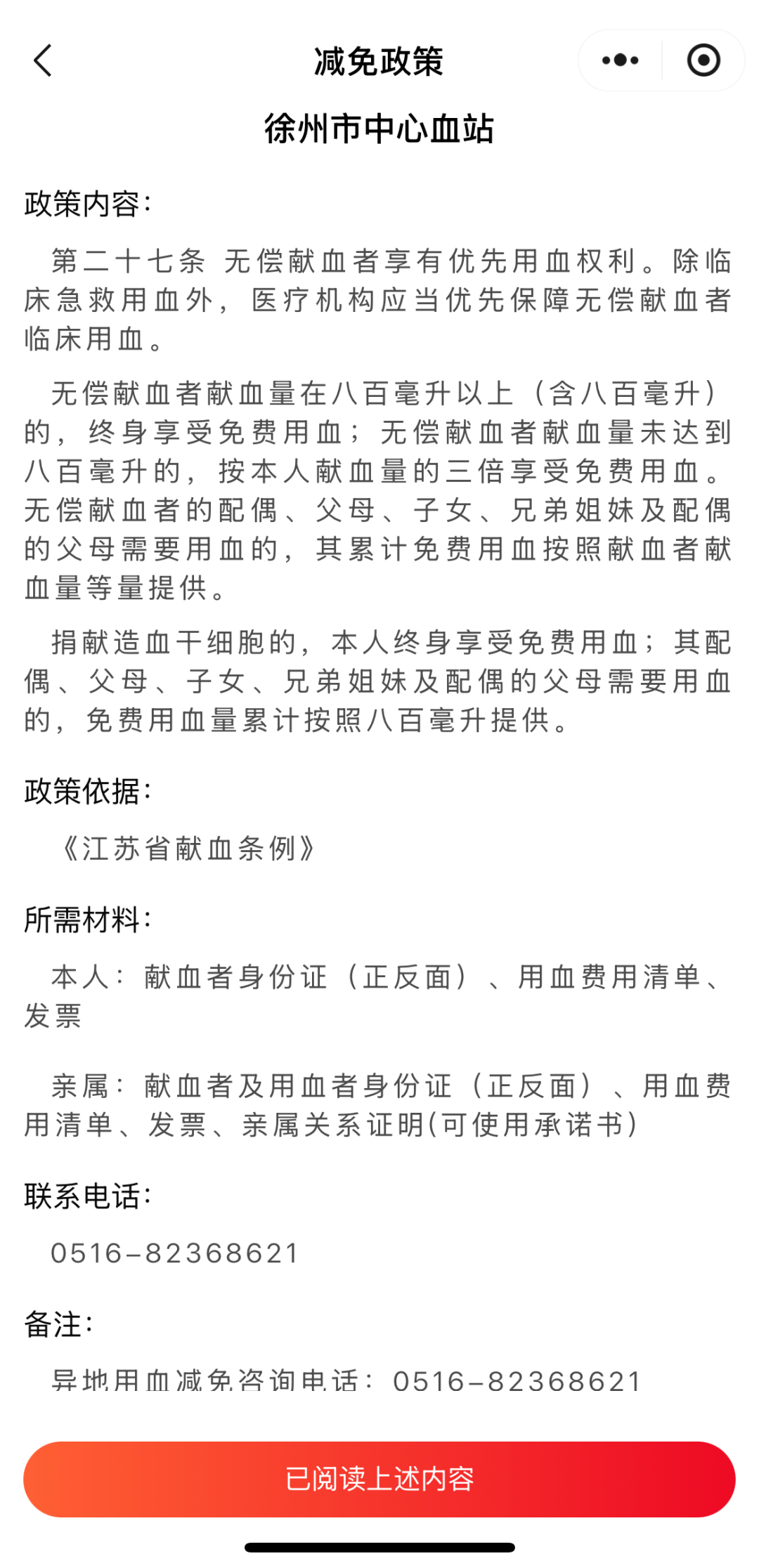 减免政策

徐州市中心血站

政策内容:

第二十七条 无偿献血者享有优先用血权利。除临床急救用血外，医疗机构应当优先保障无偿献血者临床用血。

无偿献血者献血量在八百毫升以上（含八百毫升）的，终身享受免费用血；无偿献血者献血量未达到八百毫升的，按本人献血量的三倍享受免费用血。无偿献血者的配偶、父母、子女、兄弟姐妹及配偶的父母需要用血的，其累计免费用血按照献血者献血量等量提供。

捐献造血干细胞的，本人终身享受免费用血；其配偶、父母、子女、兄弟姐妹及配偶的父母需要用血的，免费用血量累计按照八百毫升提供。

政策依据:

《江苏省献血条例》

所需材料:

本人：献血者身份证（正反面）、用血费用清单、发票

亲属：献血者及用血者身份证（正反面）、用血费用清单、发票、亲属关系证明(可使用承诺书)

联系电话:

0516-82368621

备注:

异地用血减免咨询电话：0516-82368621

已阅读上述内容